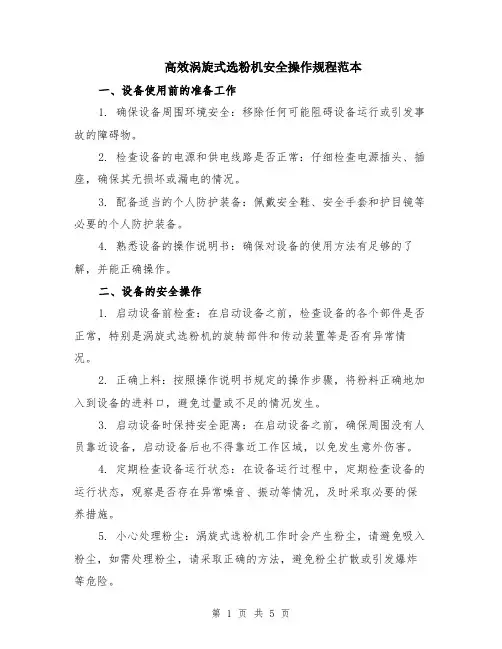 高效涡旋式选粉机安全操作规程范本

一、设备使用前的准备工作

1. 确保设备周围环境安全：移除任何可能阻碍设备运行或引发事故的障碍物。

2. 检查设备的电源和供电线路是否正常：仔细检查电源插头、插座，确保其无损坏或漏电的情况。

3. 配备适当的个人防护装备：佩戴安全鞋、安全手套和护目镜等必要的个人防护装备。

4. 熟悉设备的操作说明书：确保对设备的使用方法有足够的了解，并能正确操作。

二、设备的安全操作

1. 启动设备前检查：在启动设备之前，检查设备的各个部件是否正常，特别是涡旋式选粉机的旋转部件和传动装置等是否有异常情况。

2. 正确上料：按照操作说明书规定的操作步骤，将粉料正确地加入到设备的进料口，避免过量或不足的情况发生。

3. 启动设备时保持安全距离：在启动设备之前，确保周围没有人员靠近设备，启动设备后也不得靠近工作区域，以免发生意外伤害。

4. 定期检查设备运行状态：在设备运行过程中，定期检查设备的运行状态，观察是否存在异常噪音、振动等情况，及时采取必要的保养措施。

5. 小心处理粉尘：涡旋式选粉机工作时会产生粉尘，请避免吸入粉尘，如需处理粉尘，请采取正确的方法，避免粉尘扩散或引发爆炸等危险。

第 1 页 共 5 页